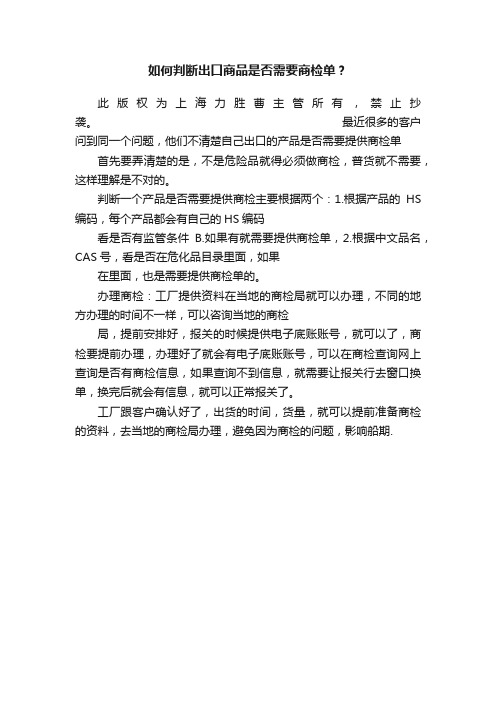 如何判断出口商品是否需要商检单？

此版权为上海力胜曹主管所有，禁止抄袭。 最近很多的客户问到同一个问题，他们不清楚自己出口的产品是否需要提供商检单

首先要弄清楚的是，不是危险品就得必须做商检，普货就不需要，这样理解是不对的。

判断一个产品是否需要提供商检主要根据两个：1.根据产品的 HS 编码，每个产品都会有自己的 HS 编码

看是否有监管条件 B.如果有就需要提供商检单，2.根据中文品名，CAS 号，看是否在危化品目录里面，如果

在里面，也是需要提供商检单的。

办理商检：工厂提供资料在当地的商检局就可以办理，不同的地方办理的时间不一样，可以咨询当地的商检

局，提前安排好，报关的时候提供电子底账账号，就可以了，商检要提前办理，办理好了就会有电子底账账号，可以在商检查询网上查询是否有商检信息，如果查询不到信息，就需要让报关行去窗口换单，换完后就会有信息，就可以正常报关了。

工厂跟客户确认好了，出货的时间，货量，就可以提前准备商检的资料，去当地的商检局办理，避免因为商检的问题，影响船期.